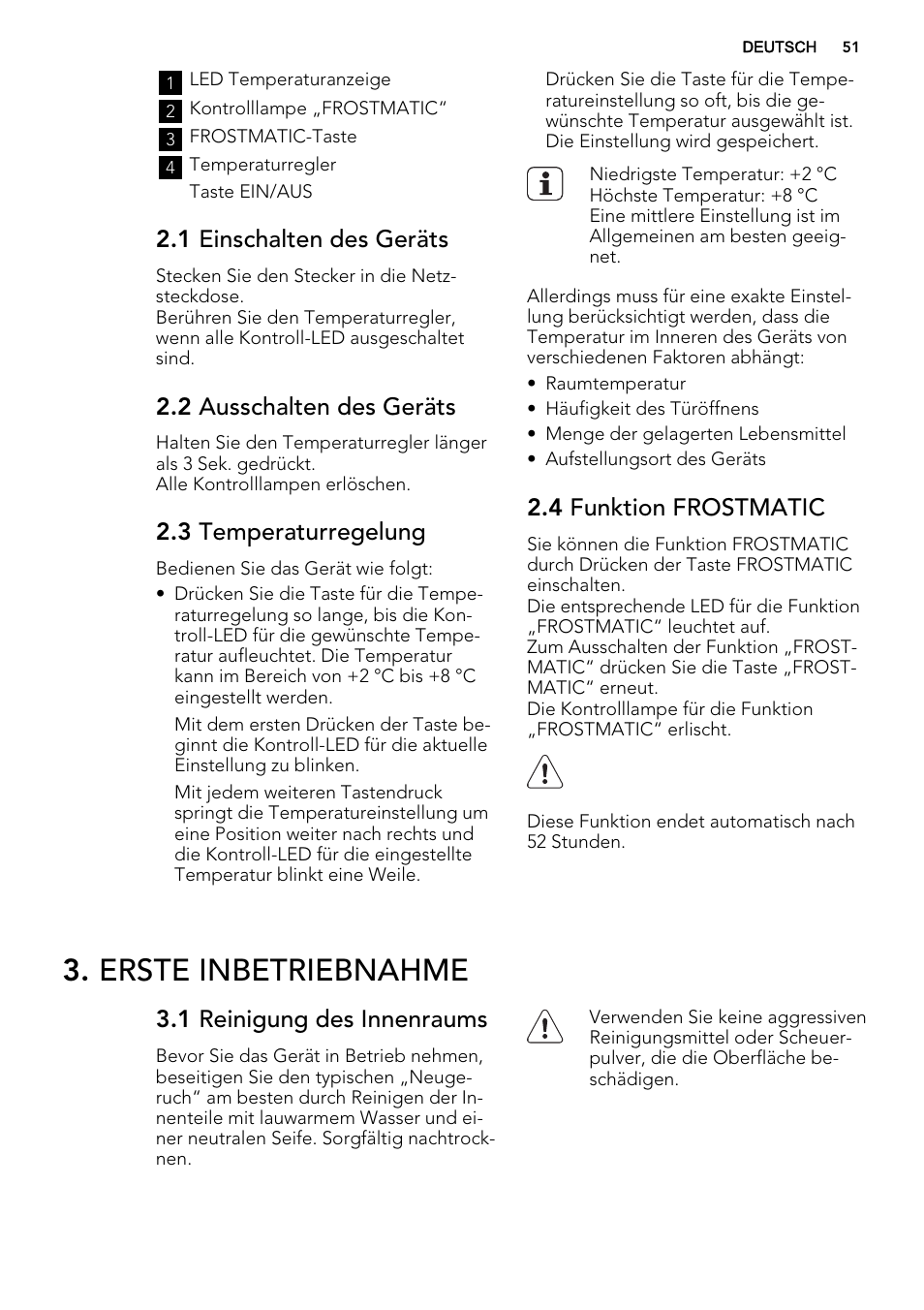 DEUTSCH 51

1 LED Temperaturanzeige
2 Kontrolllampe „FROSTMATIC“
3 FROSTMATIC-Taste
4 Temperaturregler
Taste EIN/AUS

2.1 Einschalten des Geräts

Stecken Sie den Stecker in die Netzsteckdose.
Berühren Sie den Temperaturregler, wenn alle Kontroll-LED ausgeschaltet sind.

2.2 Ausschalten des Geräts

Halten Sie den Temperaturregler länger als 3 Sek. gedrückt.
Alle Kontrolllampen erlöschen.

2.3 Temperaturregelung

Bedienen Sie das Gerät wie folgt:
• Drücken Sie die Taste für die Temperaturregelung so lange, bis die Kontroll-LED für die gewünschte Temperatur aufleuchtet. Die Temperatur kann im Bereich von +2 °C bis +8 °C eingestellt werden.

Mit dem ersten Drücken der Taste beginnt die Kontroll-LED für die aktuelle Einstellung zu blinken.

Mit jedem weiteren Tastendruck springt die Temperatureinstellung um eine Position weiter nach rechts und die Kontroll-LED für die eingestellte Temperatur blinkt eine Weile.

Drücken Sie die Taste für die Temperatureinstellung so oft, bis die gewünschte Temperatur ausgewählt ist. Die Einstellung wird gespeichert.

Niedrigste Temperatur: +2 °C
Höchste Temperatur: +8 °C
Eine mittlere Einstellung ist im Allgemeinen am besten geeignet.

Allerdings muss für eine exakte Einstellung berücksichtigt werden, dass die Temperatur im Inneren des Geräts von verschiedenen Faktoren abhängt:
• Raumtemperatur
• Häufigkeit des Türöffnens
• Menge der gelagerten Lebensmittel
• Aufstellungsort des Geräts

2.4 Funktion FROSTMATIC

Sie können die Funktion FROSTMATIC durch Drücken der Taste FROSTMATIC einschalten.
Die entsprechende LED für die Funktion „FROSTMATIC“ leuchtet auf.
Zum Ausschalten der Funktion „FROSTMATIC“ drücken Sie die Taste „FROSTMATIC“ erneut.
Die Kontrolllampe für die Funktion „FROSTMATIC“ erlischt.

Diese Funktion endet automatisch nach 52 Stunden.

3. ERSTE INBETRIEBNAHME

3.1 Reinigung des Innenraums

Bevor Sie das Gerät in Betrieb nehmen, beseitigen Sie den typischen „Neugeruch“ am besten durch Reinigen der Innenteile mit lauwarmem Wasser und einer neutralen Seife. Sorgfältig nachtrocknen.

Verwenden Sie keine aggressiven Reinigungsmittel oder Scheuerpulver, die die Oberfläche beschädigen.